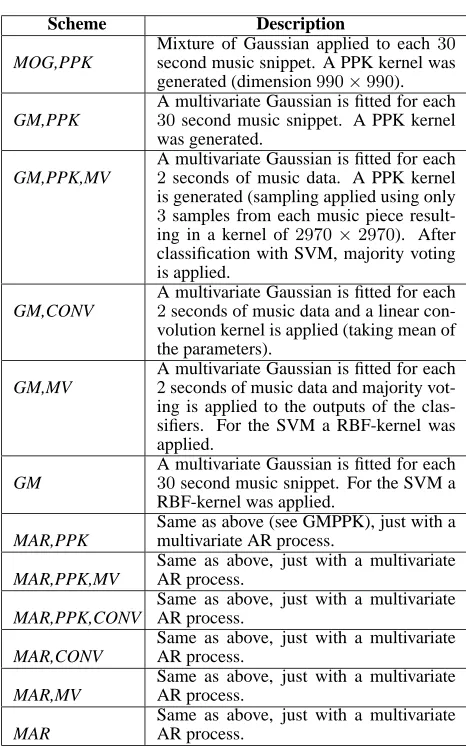 | Scheme | Description |
|---|---|
| MOG,PPK | Mixture of Gaussian applied to each 30 second music snippet. A PPK kernel was generated (dimension $990 \times 990$). |
| GM,PPK | A multivariate Gaussian is fitted for each 30 second music snippet. A PPK kernel was generated. |
| GM,PPK,MV | A multivariate Gaussian is fitted for each 2 seconds of music data. A PPK kernel is generated (sampling applied using only 3 samples from each music piece resulting in a kernel of $2970 \times 2970$). After classification with SVM, majority voting is applied. |
| GM,CONV | A multivariate Gaussian is fitted for each 2 seconds of music data and a linear convolution kernel is applied (taking mean of the parameters). |
| GM,MV | A multivariate Gaussian is fitted for each 2 seconds of music data and majority voting is applied to the outputs of the classifiers. For the SVM a RBF-kernel was applied. |
| GM | A multivariate Gaussian is fitted for each 30 second music snippet. For the SVM a RBF-kernel was applied. |
| MAR,PPK | Same as above (see GMPPK), just with a multivariate AR process. |
| MAR,PPK,MV | Same as above, just with a multivariate AR process. |
| MAR,PPK,CONV | Same as above, just with a multivariate AR process. |
| MAR,CONV | Same as above, just with a multivariate AR process. |
| MAR,MV | Same as above, just with a multivariate AR process. |
| MAR | Same as above, just with a multivariate AR process. |